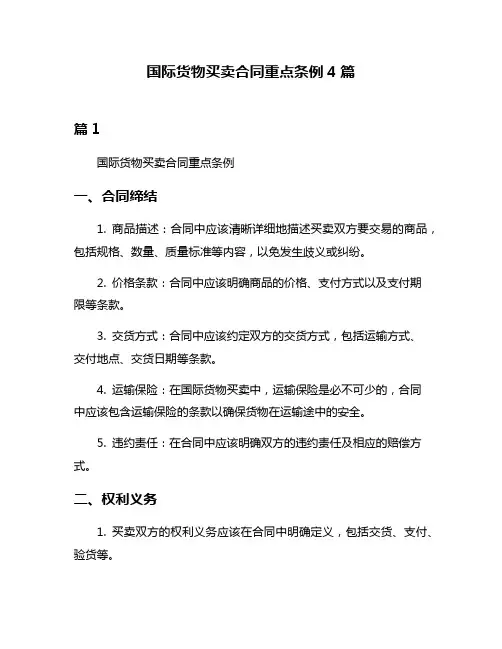 国际货物买卖合同重点条例 4 篇

篇 1

国际货物买卖合同重点条例

一、合同缔结

1. 商品描述：合同中应该清晰详细地描述买卖双方要交易的商品，包括规格、数量、质量标准等内容，以免发生歧义或纠纷。

2. 价格条款：合同中应该明确商品的价格、支付方式以及支付期限等条款。

3. 交货方式：合同中应该约定双方的交货方式，包括运输方式、交付地点、交货日期等条款。

4. 运输保险：在国际货物买卖中，运输保险是必不可少的，合同中应该包含运输保险的条款以确保货物在运输途中的安全。

5. 违约责任：在合同中应该明确双方的违约责任及相应的赔偿方式。

二、权利义务

1. 买卖双方的权利义务应该在合同中明确定义，包括交货、支付、验货等。